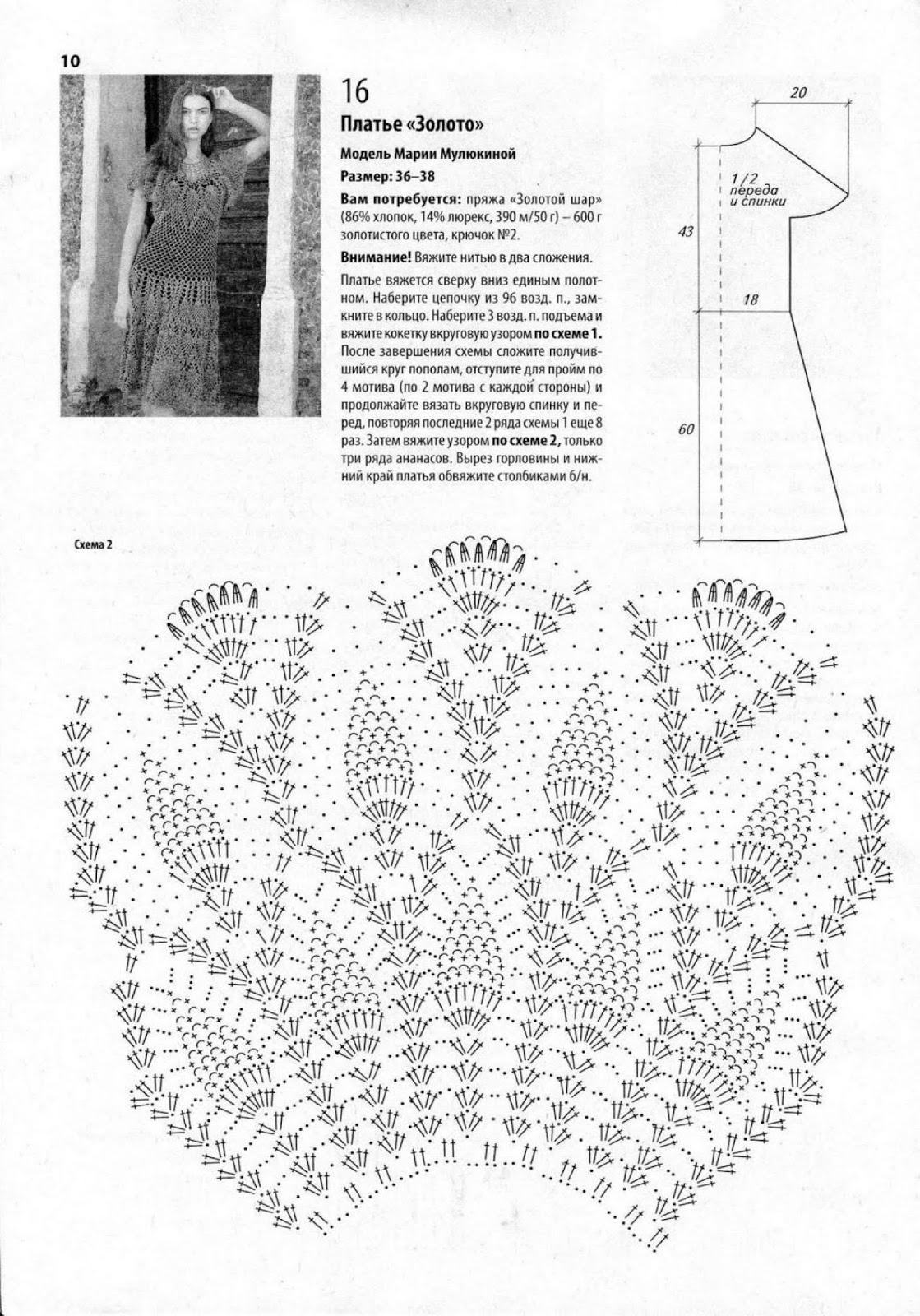 10

16

Платье «Золото»

Модель Марии Мулюкиной

Размер: 36–38

Вам потребуется: пряжа «Золотой шар» (86% хлопок, 14% люрекс, 390 м/50 г) – 600 г золотистого цвета, крючок №2.

Внимание! Вяжите нитью в два сложения.

Платье вяжется сверху вниз единым полотном. Наберите цепочку из 96 возд. п., замкните в кольцо. Наберите 3 возд. п. подъема и вяжите кокетку вкруговую узором по схеме 1. После завершения схемы сложите получившийся круг пополам, отступите для пройм по 4 мотива (по 2 мотива с каждой стороны) и продолжайте вязать вкруговую спинку и перед, повторяя последние 2 ряда схемы 1 еще 8 раз. Затем вяжите узором по схеме 2, только три ряда ананасов. Вырез горловины и нижний край платья обвяжите столбиками б/н.

20

1/2 переда и спинки

43

18

60

Схема 2